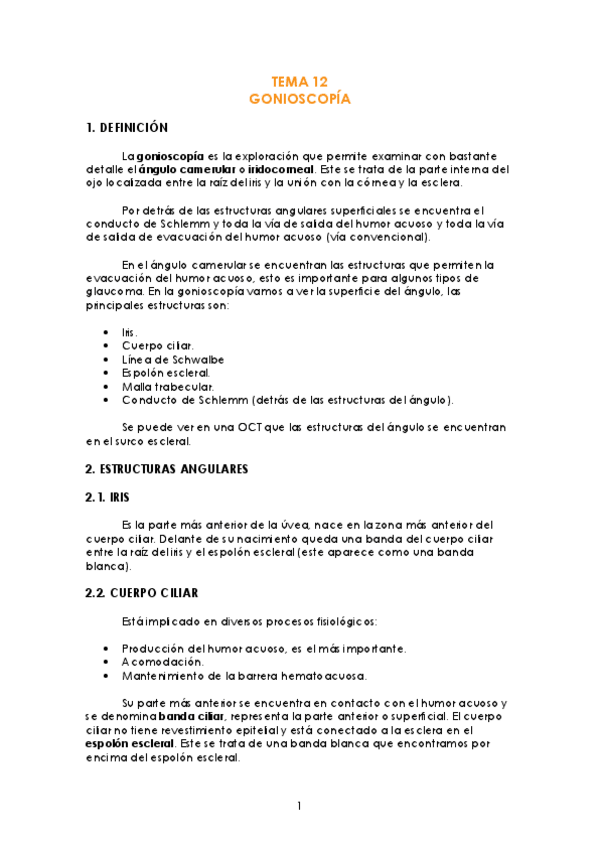 TEMA 12
GONIOSCOPÍA

1. DEFINICIÓN

La gonioscopía es la exploración que permite examinar con bastante detalle el ángulo camerular o iridocorneal. Este se trata de la parte interna del ojo localizada entre la raíz del iris y la unión con la córnea y la esclera.

Por detrás de las estructuras angulares superficiales se encuentra el conducto de Schlemm y toda la vía de salida del humor acuoso y toda la vía de salida de evacuación del humor acuoso (vía convencional).

En el ángulo camerular se encuentran las estructuras que permiten la evacuación del humor acuoso, esto es importante para algunos tipos de glaucoma. En la gonioscopía vamos a ver la superficie del ángulo, las principales estructuras son:

• Iris.
• Cuerpo ciliar.
• Línea de Schwalbe
• Espolón escleral.
• Malla trabecular.
• Conducto de Schlemm (detrás de las estructuras del ángulo).

Se puede ver en una OCT que las estructuras del ángulo se encuentran en el surco escleral.

2. ESTRUCTURAS ANGULARES

2.1. IRIS

Es la parte más anterior de la úvea, nace en la zona más anterior del cuerpo ciliar. Delante de su nacimiento queda una banda del cuerpo ciliar entre la raíz del iris y el espolón escleral (este aparece como una banda blanca).

2.2. CUERPO CILIAR

Está implicado en diversos procesos fisiológicos:

• Producción del humor acuoso, es el más importante.
• Acomodación.
• Mantenimiento de la barrera hematoacuosa.

Su parte más anterior se encuentra en contacto con el humor acuoso y se denomina banda ciliar, representa la parte anterior o superficial. El cuerpo ciliar no tiene revestimiento epitelial y está conectado a la esclera en el espolón escleral. Este se trata de una banda blanca que encontramos por encima del espolón escleral.

1